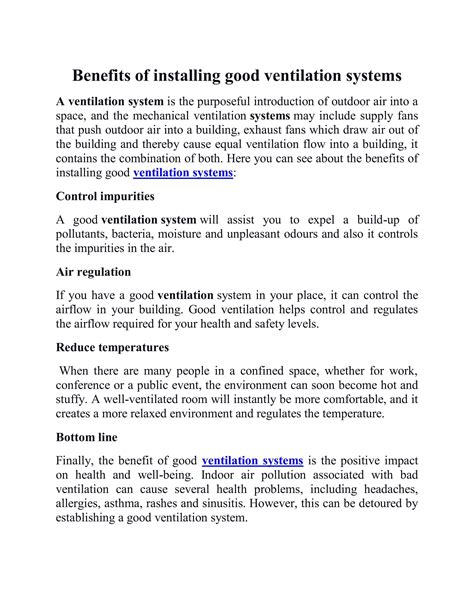 Benefits of installing good ventilation systems

A ventilation system is the purposeful introduction of outdoor air into a space, and the mechanical ventilation systems may include supply fans that push outdoor air into a building, exhaust fans which draw air out of the building and thereby cause equal ventilation flow into a building, it contains the combination of both. Here you can see about the benefits of installing good ventilation systems:

Control impurities

A good ventilation system will assist you to expel a build-up of pollutants, bacteria, moisture and unpleasant odours and also it controls the impurities in the air.

Air regulation

If you have a good ventilation system in your place, it can control the airflow in your building. Good ventilation helps control and regulates the airflow required for your health and safety levels.

Reduce temperatures

When there are many people in a confined space, whether for work, conference or a public event, the environment can soon become hot and stuffy. A well-ventilated room will instantly be more comfortable, and it creates a more relaxed environment and regulates the temperature.

Bottom line

Finally, the benefit of good ventilation systems is the positive impact on health and well-being. Indoor air pollution associated with bad ventilation can cause several health problems, including headaches, allergies, asthma, rashes and sinusitis. However, this can be detoured by establishing a good ventilation system.